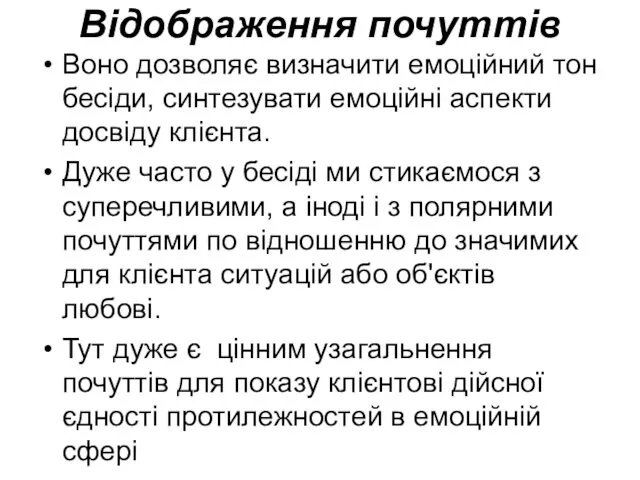 Відображення почуттів

• Воно дозволяє визначити емоційний тон бесіди, синтезувати емоційні аспекти досвіду клієнта.

• Дуже часто у бесіді ми стикаємося з суперечливими, а іноді і з полярними почуттями по відношенню до значимих для клієнта ситуацій або об'єктів любові.

• Тут дуже є  цінним узагальнення почуттів для показу клієнтові дійсної єдності протилежностей в емоційній сфері